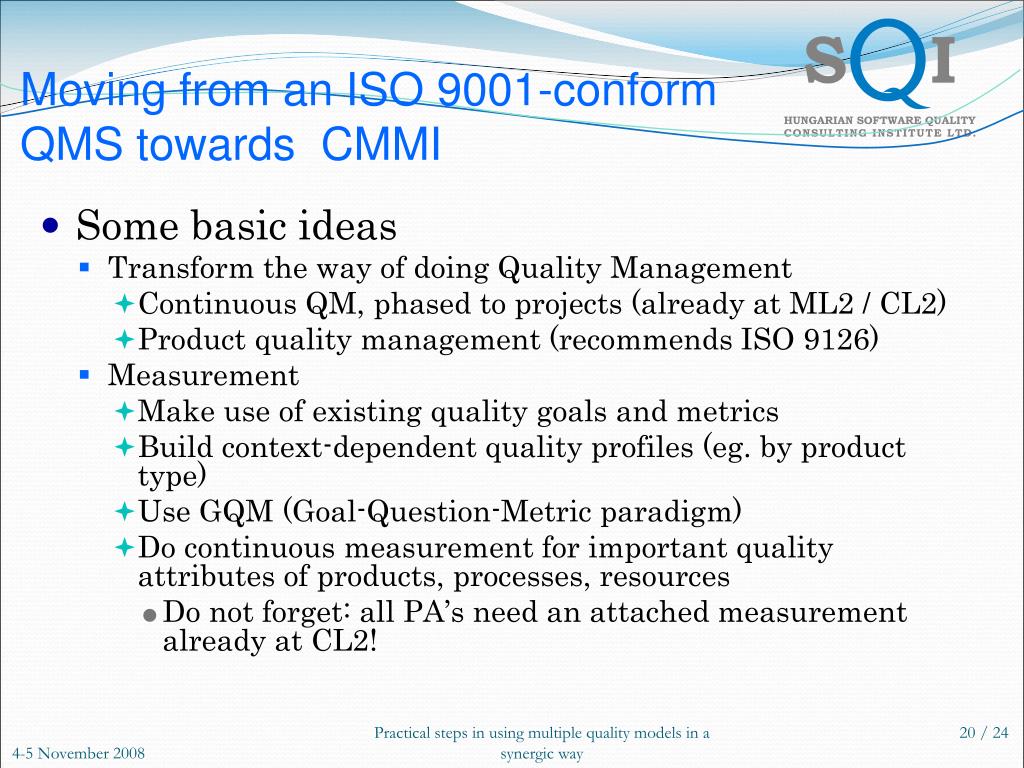 Moving from an ISO 9001-conform QMS towards CMMI

SQI
HUNGARIAN SOFTWARE QUALITY CONSULTING INSTITUTE LTD.

- Some basic ideas
  - Transform the way of doing Quality Management
    - Continuous QM, phased to projects (already at ML2 / CL2)
    - Product quality management (recommends ISO 9126)
  - Measurement
    - Make use of existing quality goals and metrics
    - Build context-dependent quality profiles (eg. by product type)
    - Use GQM (Goal-Question-Metric paradigm)
    - Do continuous measurement for important quality attributes of products, processes, resources
      - Do not forget: all PA's need an attached measurement already at CL2!

4-5 November 2008

Practical steps in using multiple quality models in a synergic way

20 / 24